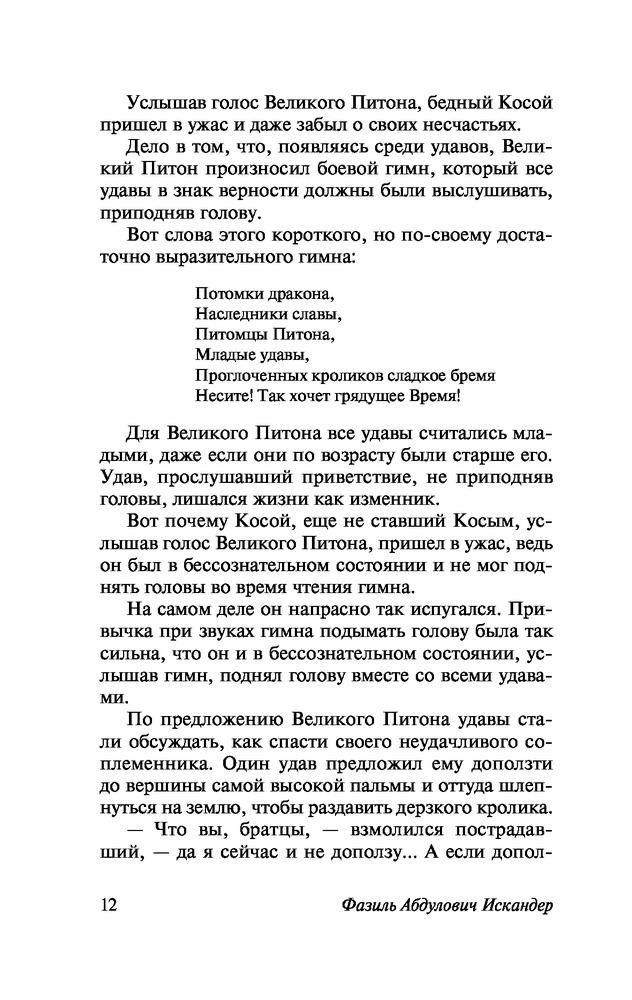 Услышав голос Великого Питона, бедный Косой пришел в ужас и даже забыл о своих несчастьях.

Дело в том, что, появляясь среди удавов, Великий Питон произносил боевой гимн, который все удавы в знак верности должны были выслушивать, приподняв голову.

Вот слова этого короткого, но по-своему достаточно выразительного гимна:

Потомки дракона,
Наследники славы,
Питомцы Питона,
Младые удавы,
Проглоченных кроликов сладкое бремя
Несите! Так хочет грядущее Время!

Для Великого Питона все удавы считались младыми, даже если они по возрасту были старше его. Удав, прослушавший приветствие, не приподняв головы, лишался жизни как изменник.

Вот почему Косой, еще не ставший Косым, услышав голос Великого Питона, пришел в ужас, ведь он был в бессознательном состоянии и не мог поднять головы во время чтения гимна.

На самом деле он напрасно так испугался. Привычка при звуках гимна подымать голову была так сильна, что он и в бессознательном состоянии, услышав гимн, поднял голову вместе со всеми удавами.

По предложению Великого Питона удавы стали обсуждать, как спасти своего неудачливого соплеменника. Один удав предложил ему доползти до вершины самой высокой пальмы и оттуда шлепнуться на землю, чтобы раздавить дерзкого кролика.

— Что вы, братцы, — взмолился пострадавший, — да я сейчас и не доползу... А если допол-

12 Фазиль Абдулович Искандер